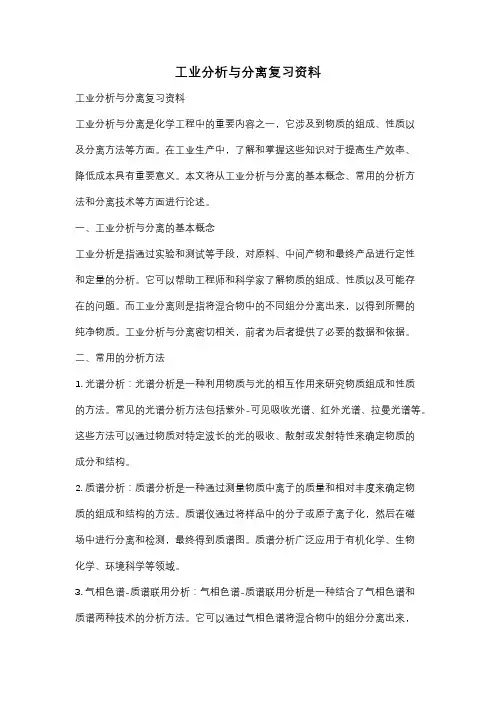 工业分析与分离复习资料

工业分析与分离复习资料

工业分析与分离是化学工程中的重要内容之一，它涉及到物质的组成、性质以及分离方法等方面。在工业生产中，了解和掌握这些知识对于提高生产效率、降低成本具有重要意义。本文将从工业分析与分离的基本概念、常用的分析方法和分离技术等方面进行论述。

一、工业分析与分离的基本概念

工业分析是指通过实验和测试等手段，对原料、中间产物和最终产品进行定性和定量的分析。它可以帮助工程师和科学家了解物质的组成、性质以及可能存在的问题。而工业分离则是指将混合物中的不同组分分离出来，以得到所需的纯净物质。工业分析与分离密切相关，前者为后者提供了必要的数据和依据。

二、常用的分析方法

1. 光谱分析：光谱分析是一种利用物质与光的相互作用来研究物质组成和性质的方法。常见的光谱分析方法包括紫外-可见吸收光谱、红外光谱、拉曼光谱等。这些方法可以通过物质对特定波长的光的吸收、散射或发射特性来确定物质的成分和结构。

2. 质谱分析：质谱分析是一种通过测量物质中离子的质量和相对丰度来确定物质的组成和结构的方法。质谱仪通过将样品中的分子或原子离子化，然后在磁场中进行分离和检测，最终得到质谱图。质谱分析广泛应用于有机化学、生物化学、环境科学等领域。

3. 气相色谱-质谱联用分析：气相色谱-质谱联用分析是一种结合了气相色谱和质谱两种技术的分析方法。它可以通过气相色谱将混合物中的组分分离出来，